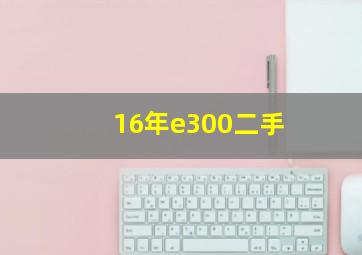 16年e300二手